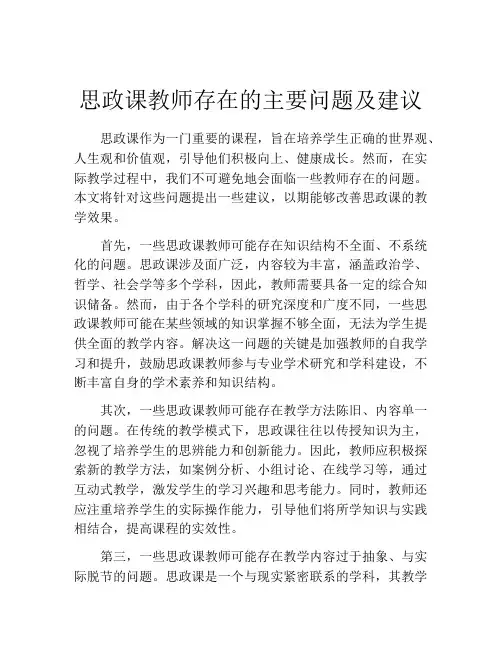 思政课教师存在的主要问题及建议

思政课作为一门重要的课程，旨在培养学生正确的世界观、人生观和价值观，引导他们积极向上、健康成长。然而，在实际教学过程中，我们不可避免地会面临一些教师存在的问题。本文将针对这些问题提出一些建议，以期能够改善思政课的教学效果。

首先，一些思政课教师可能存在知识结构不全面、不系统化的问题。思政课涉及面广泛，内容较为丰富，涵盖政治学、哲学、社会学等多个学科，因此，教师需要具备一定的综合知识储备。然而，由于各个学科的研究深度和广度不同，一些思政课教师可能在某些领域的知识掌握不够全面，无法为学生提供全面的教学内容。解决这一问题的关键是加强教师的自我学习和提升，鼓励思政课教师参与专业学术研究和学科建设，不断丰富自身的学术素养和知识结构。

其次，一些思政课教师可能存在教学方法陈旧、内容单一的问题。在传统的教学模式下，思政课往往以传授知识为主，忽视了培养学生的思辨能力和创新能力。因此，教师应积极探索新的教学方法，如案例分析、小组讨论、在线学习等，通过互动式教学，激发学生的学习兴趣和思考能力。同时，教师还应注重培养学生的实际操作能力，引导他们将所学知识与实践相结合，提高课程的实效性。

第三，一些思政课教师可能存在教学内容过于抽象、与实际脱节的问题。思政课是一个与现实紧密联系的学科，其教学